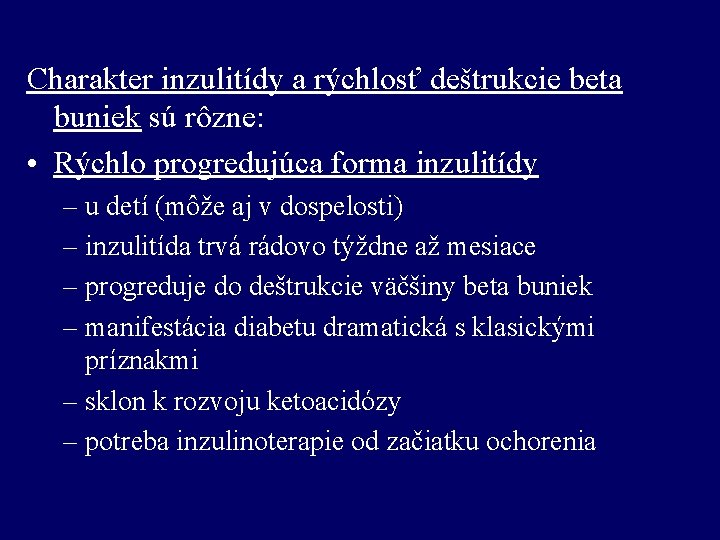 Charakter inzulitídy a rýchlosť deštrukcie beta buniek sú rôzne:

• Rýchlo progredujúca forma inzulitídy
– u detí (môže aj v dospelosti)
– inzulitída trvá rádovo týždne až mesiace
– progreduje do deštrukcie väčšiny beta buniek
– manifestácia diabetu dramatická s klasickými príznakmi
– sklon k rozvoju ketoacidózy
– potreba inzulinoterapie od začiatku ochorenia